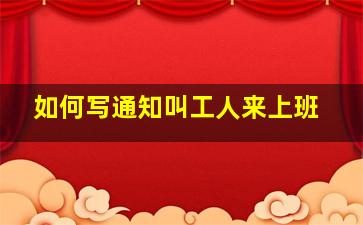 如何写通知叫工人来上班